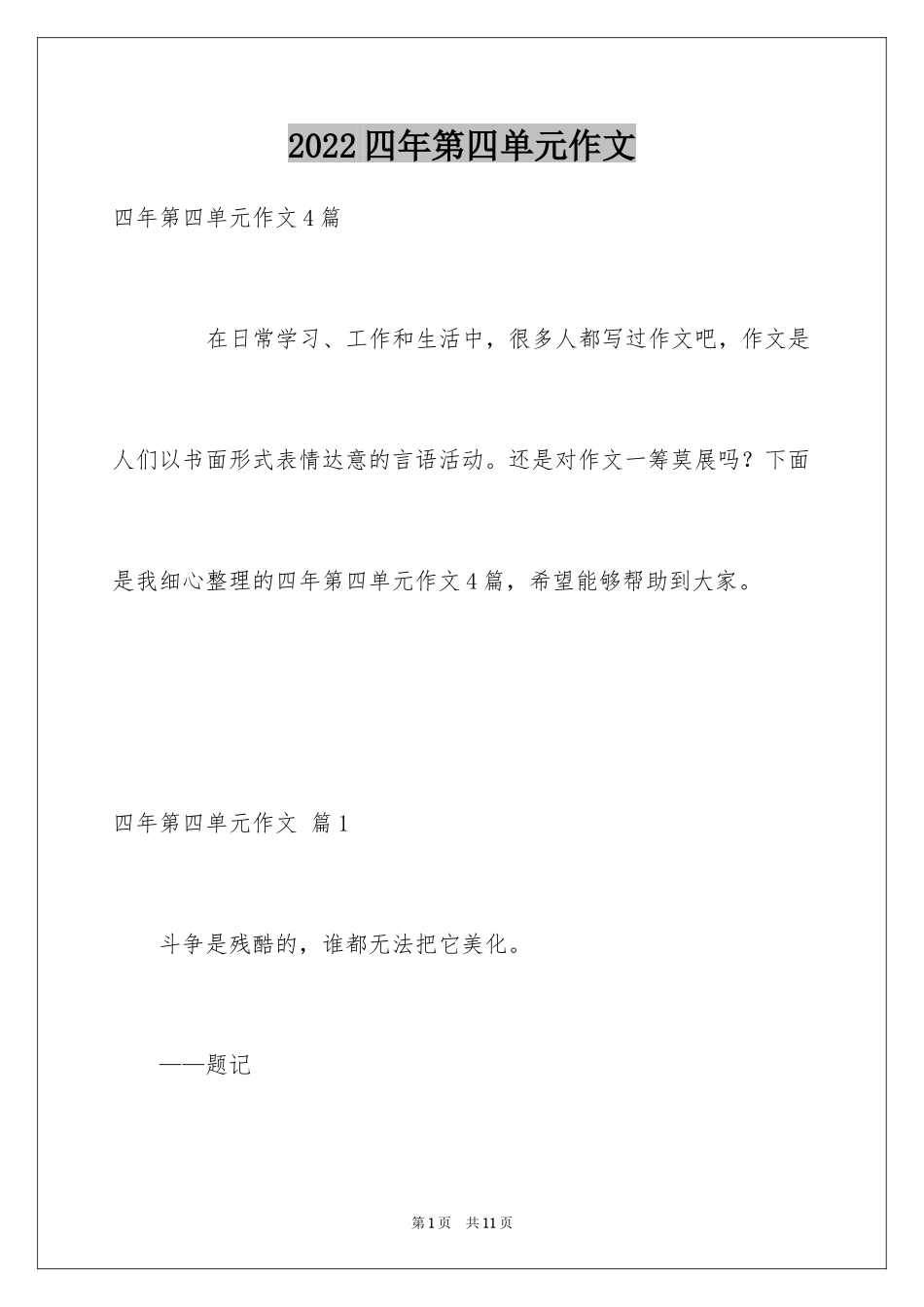 2022 四年第四单元作文

四年第四单元作文 4 篇

在日常学习、工作和生活中，很多人都写过作文吧，作文是人们以书面形式表情达意的言语活动。还是对作文一筹莫展吗？下面是我细心整理的四年第四单元作文 4 篇，希望能够帮助到大家。

四年第四单元作文 篇 1

斗争是残酷的，谁都无法把它美化。

——题记

第 1 页 共 11 页